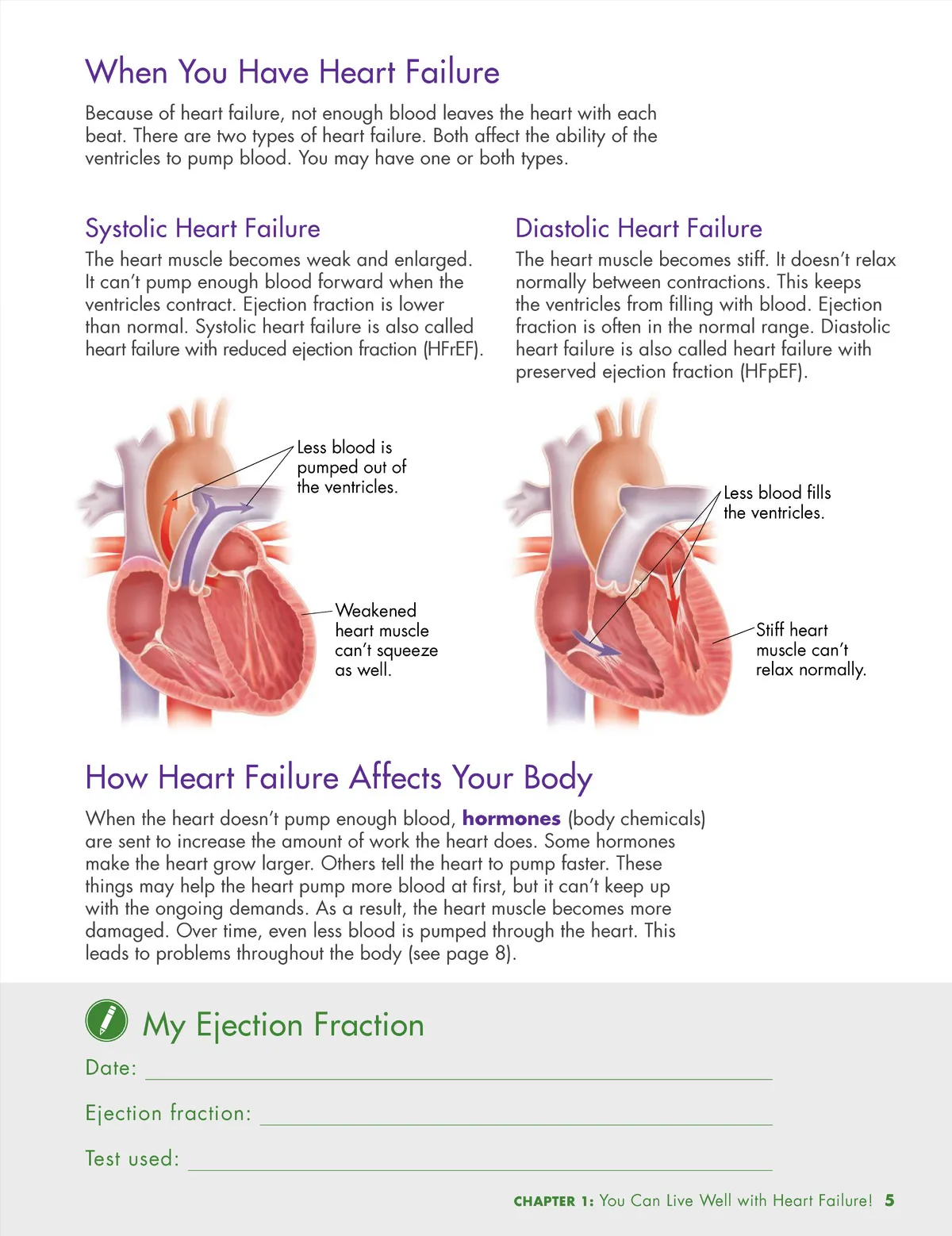 When You Have Heart Failure

Because of heart failure, not enough blood leaves the heart with each beat. There are two types of heart failure. Both affect the ability of the ventricles to pump blood. You may have one or both types.

Systolic Heart Failure

The heart muscle becomes weak and enlarged. It can't pump enough blood forward when the ventricles contract. Ejection fraction is lower than normal. Systolic heart failure is also called heart failure with reduced ejection fraction (HFrEF).

Less blood is pumped out of the ventricles.

Weakened heart muscle can't squeeze as well.

Diastolic Heart Failure

The heart muscle becomes stiff. It doesn't relax normally between contractions. This keeps the ventricles from filling with blood. Ejection fraction is often in the normal range. Diastolic heart failure is also called heart failure with preserved ejection fraction (HFpEF).

Less blood fills the ventricles.

Stiff heart muscle can't relax normally.

How Heart Failure Affects Your Body

When the heart doesn't pump enough blood, hormones (body chemicals) are sent to increase the amount of work the heart does. Some hormones make the heart grow larger. Others tell the heart to pump faster. These things may help the heart pump more blood at first, but it can't keep up with the ongoing demands. As a result, the heart muscle becomes more damaged. Over time, even less blood is pumped through the heart. This leads to problems throughout the body (see page 8).

My Ejection Fraction

Date: ____

Ejection fraction: ____

Test used: ____

CHAPTER 1: You Can Live Well with Heart Failure! 5